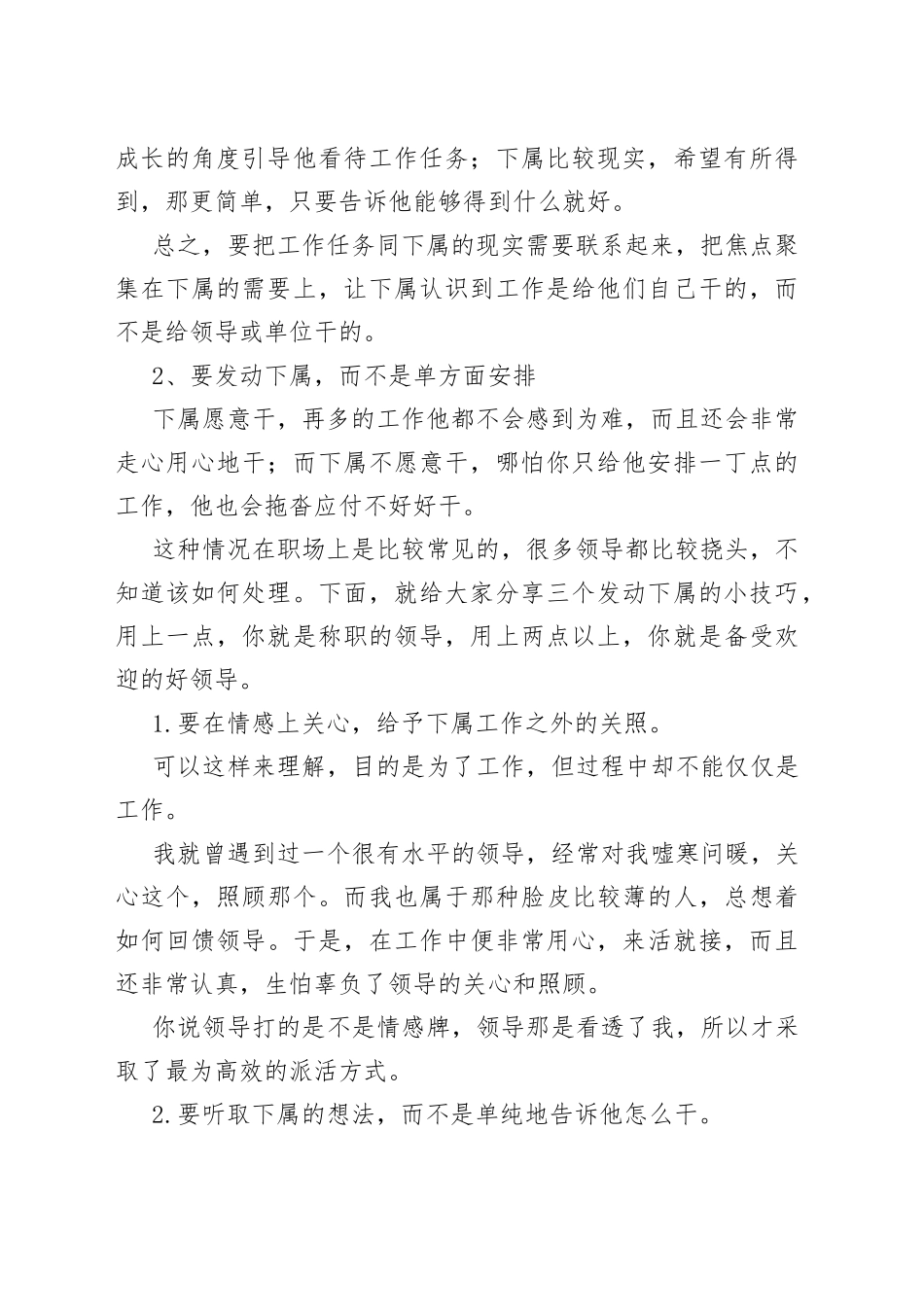 成长的角度引导他看待工作任务；下属比较现实，希望有所得到，那更简单，只要告诉他能够得到什么就好。

总之，要把工作任务同下属的现实需要联系起来，把焦点聚集在下属的需要上，让下属认识到工作是给他们自己干的，而不是给领导或单位干的。

2、要发动下属，而不是单方面安排

下属愿意干，再多的工作他都不会感到为难，而且还会非常走心用心地干；而下属不愿意干，哪怕你只给他安排一丁点的工作，他也会拖沓应付不好好干。

这种情况在职场上是比较常见的，很多领导都比较挠头，不知道该如何处理。下面，就给大家分享三个发动下属的小技巧，用上一点，你就是称职的领导，用上两点以上，你就是备受欢迎的好领导。

1.要在情感上关心，给予下属工作之外的关照。

可以这样来理解，目的是为了工作，但过程中却不能仅仅是工作。

我就曾遇到过一个很有水平的领导，经常对我嘘寒问暖，关心这个，照顾那个。而我也属于那种脸皮比较薄的人，总想着如何回馈领导。于是，在工作中便非常用心，来活就接，而且还非常认真，生怕辜负了领导的关心和照顾。

你说领导打的是不是情感牌，领导那是看透了我，所以才采取了最为高效的派活方式。

2.要听取下属的想法，而不是单纯地告诉他怎么干。